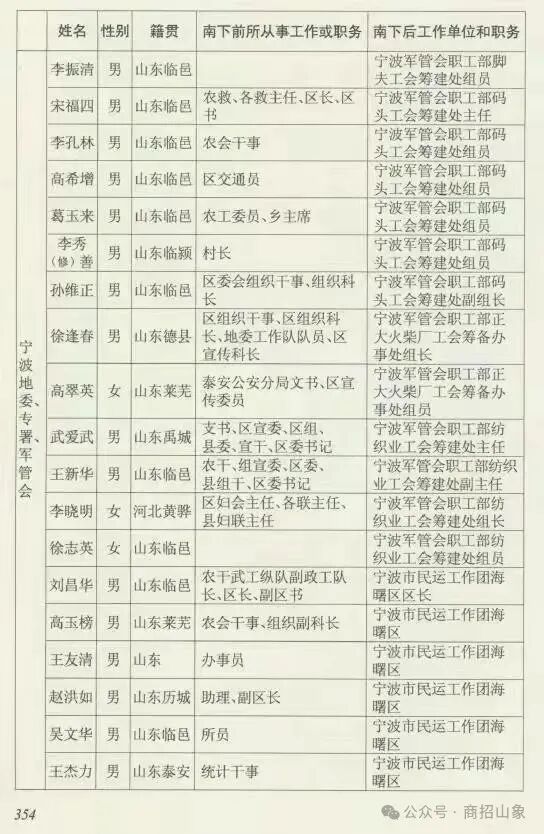 | | 姓名 | 性别 | 籍贯 | 南下前所从事工作或职务 | 南下后工作单位和职务 |
|---|---|---|---|---|---|
| 宁波地委、专署、军管会 | 李振清 | 男 | 山东临邑 | | 宁波军管会职工部脚夫工会筹建处组员 |
| | 宋福四 | 男 | 山东临邑 | 农救、各救主任、区长、区书 | 宁波军管会职工部码头工会筹建处主任 |
| | 李孔林 | 男 | 山东临邑 | 农会干事 | 宁波军管会职工部码头工会筹建处组员 |
| | 高希增 | 男 | 山东临邑 | 区交通员 | 宁波军管会职工部码头工会筹建处组员 |
| | 葛玉来 | 男 | 山东临邑 | 农工委员、乡主席 | 宁波军管会职工部码头工会筹建处组员 |
| | 李秀（修）善 | 男 | 山东临颍 | 村长 | 宁波军管会职工部码头工会筹建处组员 |
| | 孙维正 | 男 | 山东临邑 | 区委会组织干事、组织科长 | 宁波军管会职工部码头工会筹建处副组长 |
| | 徐逢春 | 男 | 山东德县 | 区组织干事、区组织科长、地委工作队队员、区宣传科长 | 宁波军管会职工部正大火柴厂工会筹备办事处组长 |
| | 高翠英 | 女 | 山东莱芜 | 泰安公安分局文书、区宣传委员 | 宁波军管会职工部正大火柴厂工会筹备办事处组员 |
| | 武爱武 | 男 | 山东禹城 | 支书、区宣委、区组、县委、宣干、区委书记 | 宁波军管会职工部纺织业工会筹建处主任 |
| | 王新华 | 男 | 山东临邑 | 农干、组宣委、区委、县组干、区委书记 | 宁波军管会职工部纺织业工会筹建处副主任 |
| | 李晓明 | 女 | 河北黄骅 | 区妇会主任、各联主任、县妇联主任 | 宁波军管会职工部纺织业工会筹建处组长 |
| | 徐志英 | 女 | 山东临邑 | | 宁波军管会职工部纺织业工会筹建处组员 |
| | 刘昌华 | 男 | 山东临邑 | 农干武工纵队副政工队长、区长、副区书 | 宁波市民运工作团海曙区区长 |
| | 高玉榜 | 男 | 山东莱芜 | 农会干事、组织副科长 | 宁波市民运工作团海曙区 |
| | 王友清 | 男 | 山东 | 办事员 | 宁波市民运工作团海曙区 |
| | 赵洪如 | 男 | 山东历城 | 助理、副区长 | 宁波市民运工作团海曙区 |
| | 吴文华 | 男 | 山东临邑 | 所员 | 宁波市民运工作团海曙区 |
| | 王杰力 | 男 | 山东泰安 | 统计干事 | 宁波市民运工作团海曙区 |

354

公众号 · 商招山象